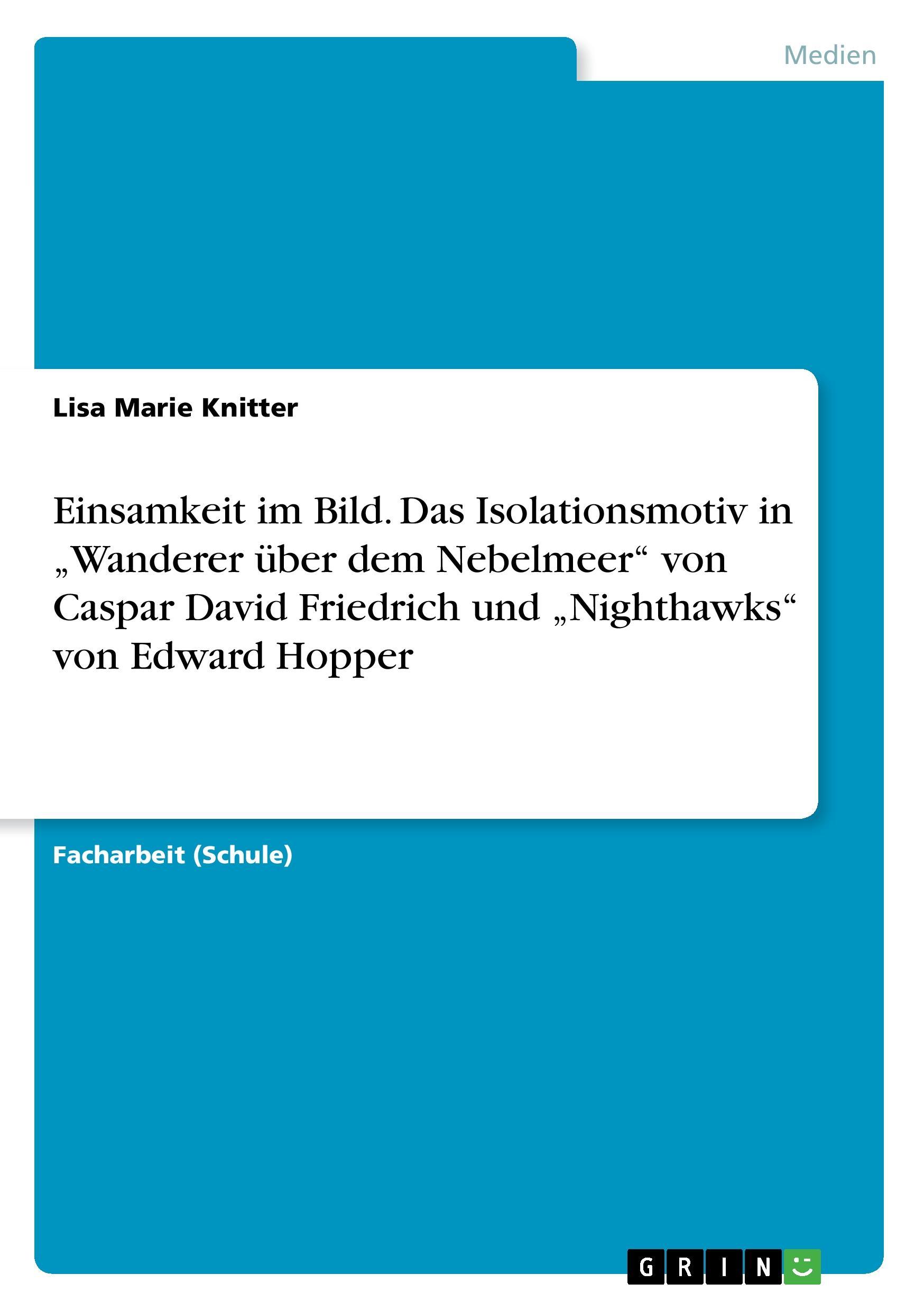 Medien

Lisa Marie Knitter

Einsamkeit im Bild. Das Isolationsmotiv in „Wanderer über dem Nebelmeer“ von Caspar David Friedrich und „Nighthawks“ von Edward Hopper

Facharbeit (Schule)

GRIN